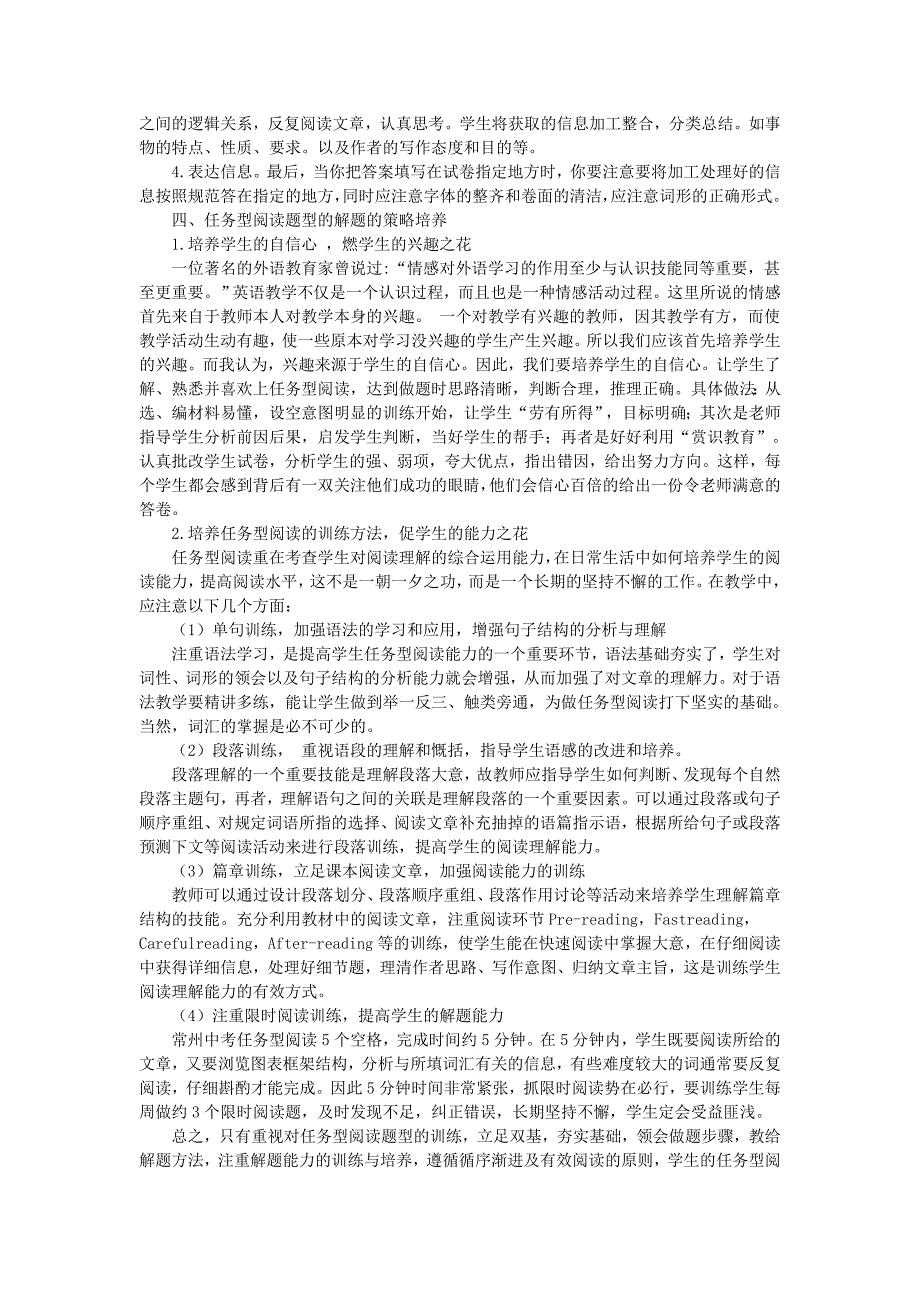 之间的逻辑关系，反复阅读文章，认真思考。学生将获取的信息加工整合，分类总结。如事物的特点、性质、要求。以及作者的写作态度和目的等。

4.表达信息。最后，当你把答案填写在试卷指定地方时，你要注意要将加工处理好的信息按照规范答在指定的地方，同时应注意字体的整齐和卷面的清洁，应注意词形的正确形式。

四、任务型阅读题型的解题的策略培养

1.培养学生的自信心 ，燃学生的兴趣之花

一位著名的外语教育家曾说过：“情感对外语学习的作用至少与认识技能同等重要，甚至更重要。”英语教学不仅是一个认识过程，而且也是一种情感活动过程。这里所说的情感首先来自于教师本人对教学本身的兴趣。 一个对教学有兴趣的教师，因其教学有方，而使教学活动生动有趣，使一些原本对学习没兴趣的学生产生兴趣。所以我们应该首先培养学生的兴趣。而我认为，兴趣来源于学生的自信心。因此，我们要培养学生的自信心。让学生了解、熟悉并喜欢上任务型阅读，达到做题时思路清晰，判断合理，推理正确。具体做法：从选、编材料易懂，设空意图明显的训练开始，让学生“劳有所得”，目标明确；其次是老师指导学生分析前因后果，启发学生判断，当好学生的帮手；再者是好好利用“赏识教育”。认真批改学生试卷，分析学生的强、弱项，夸大优点，指出错因，给出努力方向。这样，每个学生都会感到背后有一双关注他们成功的眼睛，他们会信心百倍的给出一份令老师满意的答卷。

2.培养任务型阅读的训练方法，促学生的能力之花

任务型阅读重在考查学生对阅读理解的综合运用能力，在日常生活中如何培养学生的阅读能力，提高阅读水平，这不是一朝一夕之功，而是一个长期的坚持不懈的工作。在教学中，应注意以下几个方面：

（1）单句训练，加强语法的学习和应用，增强句子结构的分析与理解

注重语法学习，是提高学生任务型阅读能力的一个重要环节，语法基础夯实了，学生对词性、词形的领会以及句子结构的分析能力就会增强，从而加强了对文章的理解力。对于语法教学要精讲多练，能让学生做到举一反三、触类旁通，为做任务型阅读打下坚实的基础。当然，词汇的掌握是必不可少的。

（2）段落训练， 重视语段的理解和概括，指导学生语感的改进和培养。

段落理解的一个重要技能是理解段落大意，故教师应指导学生如何判断、发现每个自然段落主题句，再者，理解语句之间的关联是理解段落的一个重要因素。可以通过段落或句子顺序重组、对规定词语所指的选择、阅读文章补充抽掉的语篇指示语，根据所给句子或段落预测下文等阅读活动来进行段落训练，提高学生的阅读理解能力。

（3）篇章训练，立足课本阅读文章，加强阅读能力的训练

教师可以通过设计段落划分、段落顺序重组、段落作用讨论等活动来培养学生理解篇章结构的技能。充分利用教材中的阅读文章，注重阅读环节 Pre-reading，Fastreading，Carefulreading，After-reading 等的训练，使学生能在快速阅读中掌握大意，在仔细阅读中获得详细信息，处理好细节题，理清作者思路、写作意图、归纳文章主旨，这是训练学生阅读理解能力的有效方式。

（4）注重限时阅读训练，提高学生的解题能力

常州中考任务型阅读 5 个空格，完成时间约 5 分钟。在 5 分钟内，学生既要阅读所给的文章，又要浏览图表框架结构，分析与所填词汇有关的信息，有些难度较大的词通常要反复阅读，仔细斟酌才能完成。因此 5 分钟时间非常紧张，抓限时阅读势在必行，要训练学生每周做约 3 个限时阅读题，及时发现不足，纠正错误，长期坚持不懈，学生定会受益匪浅。

总之，只有重视对任务型阅读题型的训练，立足双基，夯实基础，领会做题步骤，教给解题方法，注重解题能力的训练与培养，遵循循序渐进及有效阅读的原则，学生的任务型阅